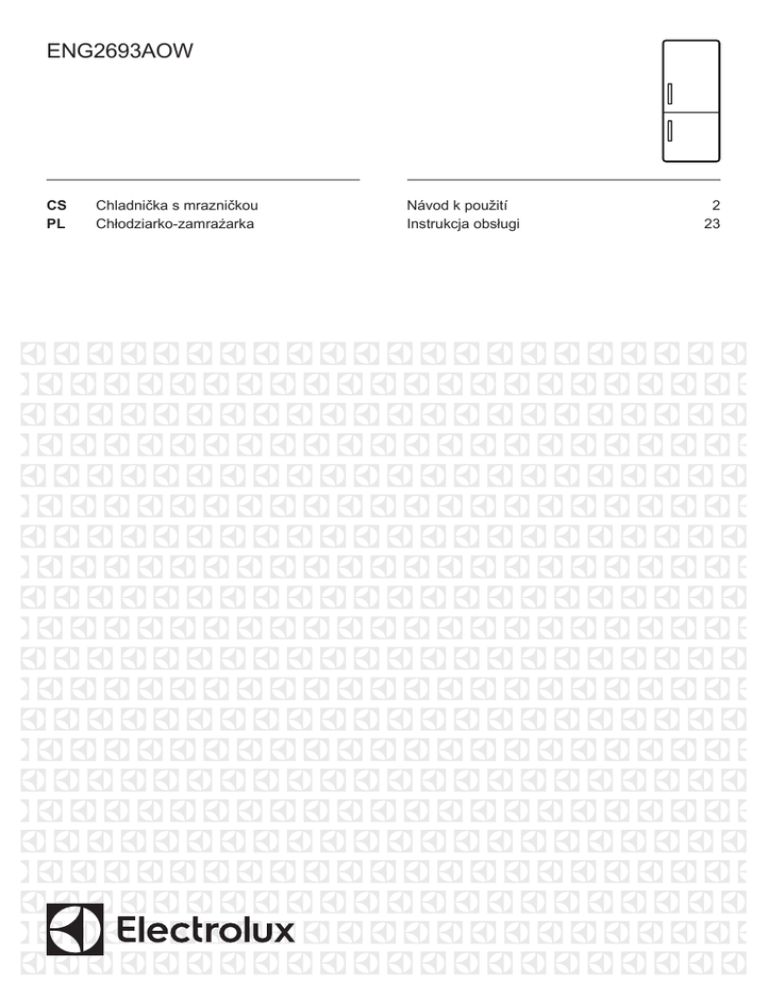 ENG2693AOW

| CS | Chladnička s mrazničkou | Návod k použití | 2 |
|---|---|---|---|
| PL | Chłodziarko-zamrażarka | Instrukcja obsługi | 23 |

Electrolux